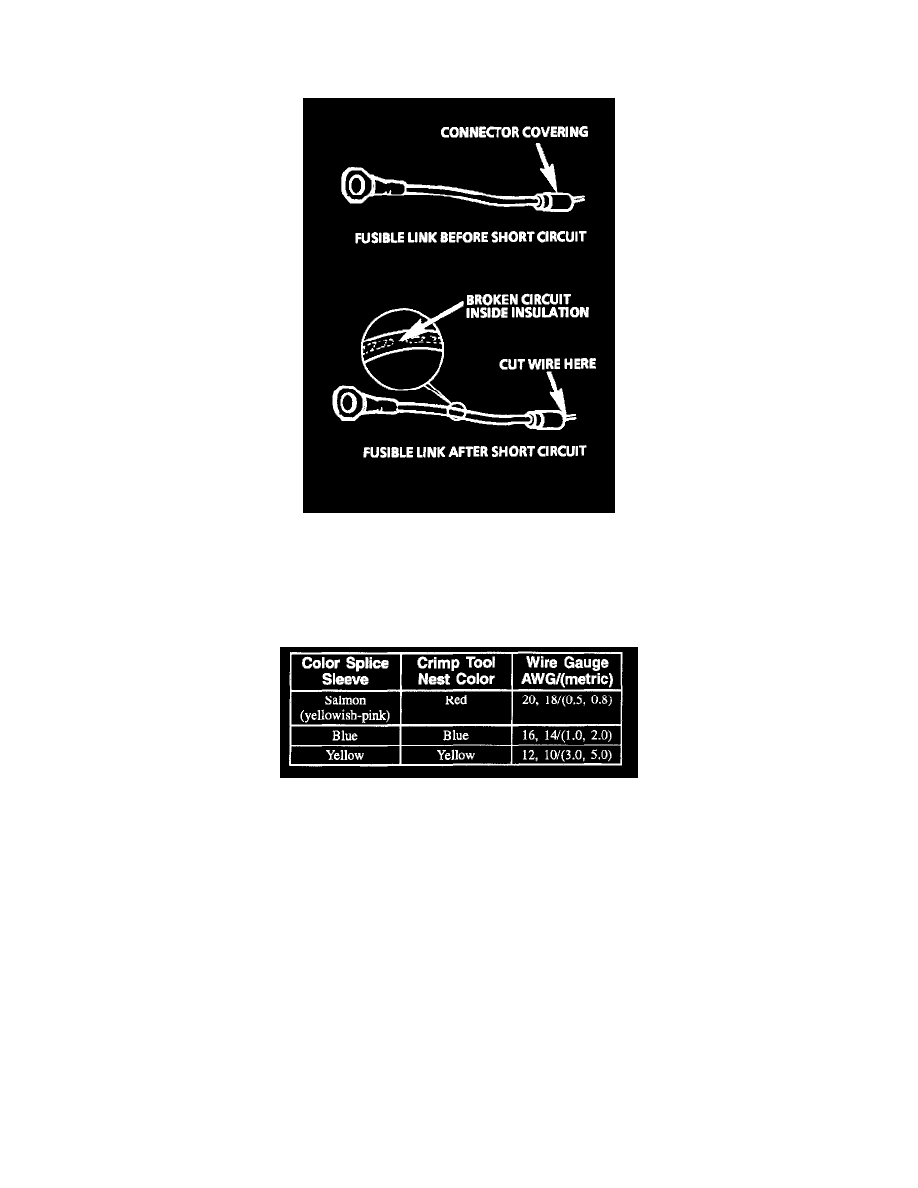 CONNECTOR COVERING

FUSIBLE LINK BEFORE SHORT CIRCUIT

BROKEN CIRCUIT INSIDE INSULATION

CUT WIRE HERE

FUSIBLE LINK AFTER SHORT CIRCUIT

| Color Splice Sleeve | Crimp Tool Nest Color | Wire Gauge AWG/(metric) |
|---|---|---|
| Salmon (yellowish-pink) | Red | 20, 18/(0.5, 0.8) |
| Blue | Blue | 16, 14/(1.0, 2.0) |
| Yellow | Yellow | 12, 10/(3.0, 5.0) |